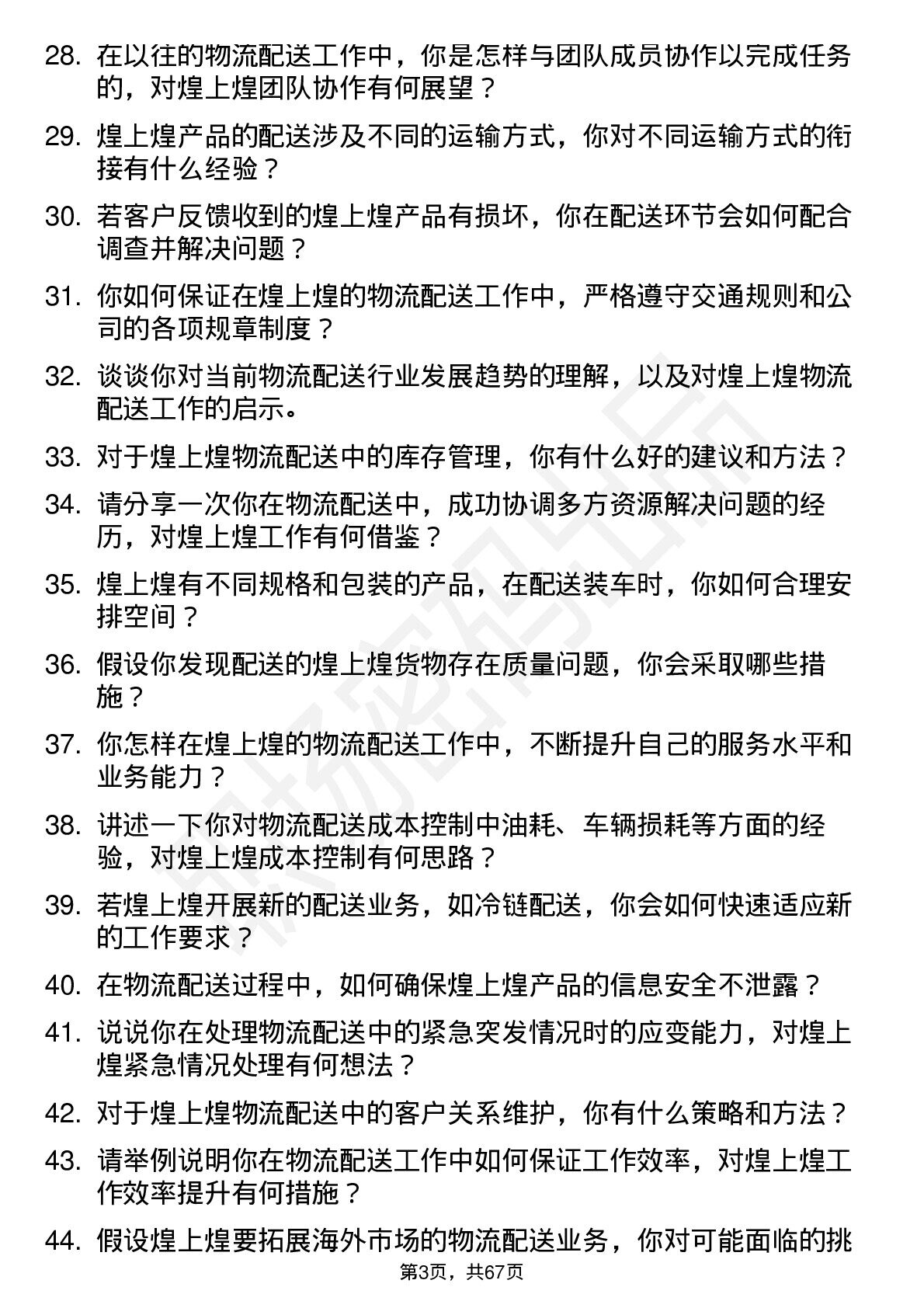 28. 在以往的物流配送工作中，你是怎样与团队成员协作以完成任务的，对煌上煌团队协作有何展望？

29. 煌上煌产品的配送涉及不同的运输方式，你对不同运输方式的衔接有什么经验？

30. 若客户反馈收到的煌上煌产品有损坏，你在配送环节会如何配合调查并解决问题？

31. 你如何保证在煌上煌的物流配送工作中，严格遵守交通规则和公司的各项规章制度？

32. 谈谈你对当前物流配送行业发展趋势的理解，以及对煌上煌物流配送工作的启示。

33. 对于煌上煌物流配送中的库存管理，你有什么好的建议和方法？

34. 请分享一次你在物流配送中，成功协调多方资源解决问题的经历，对煌上煌工作有何借鉴？

35. 煌上煌有不同规格和包装的产品，在配送装车时，你如何合理安排空间？

36. 假设你发现配送的煌上煌货物存在质量问题，你会采取哪些措施？

37. 你怎样在煌上煌的物流配送工作中，不断提升自己的服务水平和业务能力？

38. 讲述一下你对物流配送成本控制中油耗、车辆损耗等方面的经验，对煌上煌成本控制有何思路？

39. 若煌上煌开展新的配送业务，如冷链配送，你会如何快速适应新的工作要求？

40. 在物流配送过程中，如何确保煌上煌产品的信息安全不泄露？

41. 说说你在处理物流配送中的紧急突发情况时的应变能力，对煌上煌紧急情况处理有何想法？

42. 对于煌上煌物流配送中的客户关系维护，你有什么策略和方法？

43. 请举例说明你在物流配送工作中如何保证工作效率，对煌上煌工作效率提升有何措施？

44. 假设煌上煌要拓展海外市场的物流配送业务，你对可能面临的挑

第3页，共67页